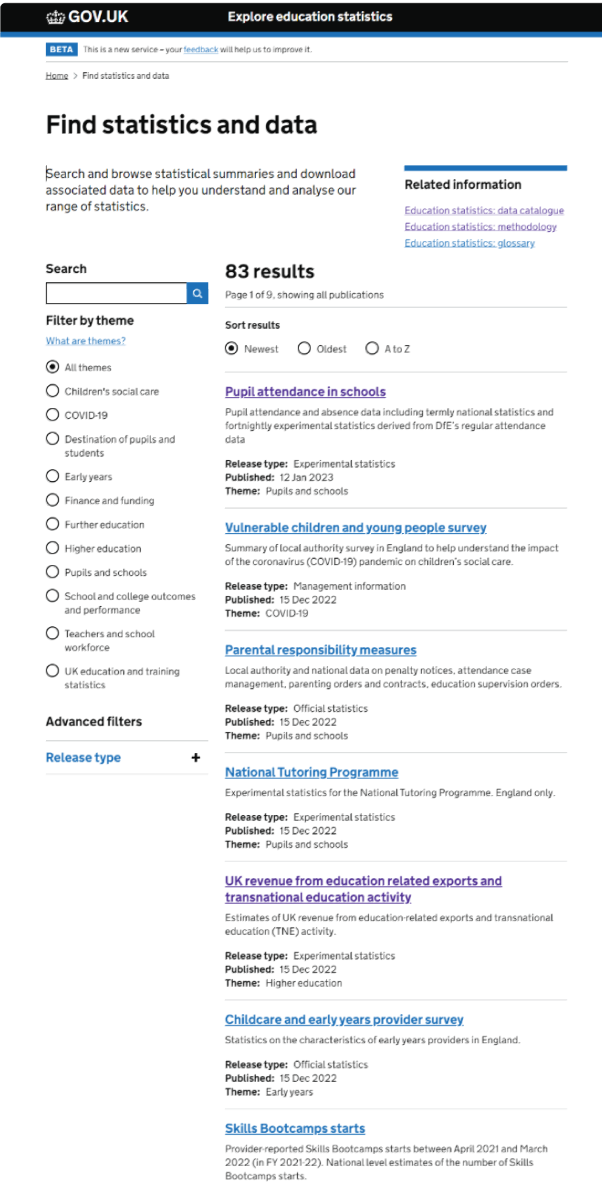 GOV.UK Explore education statistics

BETA This is a new service – your feedback will help us to improve it.

Home > Find statistics and data

Find statistics and data

Search and browse statistical summaries and download associated data to help you understand and analyse our range of statistics.

Related information

Education statistics: data catalogue
Education statistics: methodology
Education statistics: glossary

Search

Filter by theme

What are themes?

All themes
Children's social care
COVID-19
Destination of pupils and students
Early years
Finance and funding
Further education
Higher education
Pupils and schools
School and college outcomes and performance
Teachers and school workforce
UK education and training statistics

Advanced filters

Release type +

83 results

Page 1 of 9, showing all publications

Sort results

Newest Oldest A to Z

Pupil attendance in schools

Pupil attendance and absence data including termly national statistics and fortnightly experimental statistics derived from DfE's regular attendance data

Release type: Experimental statistics
Published: 12 Jan 2023
Theme: Pupils and schools

Vulnerable children and young people survey

Summary of local authority survey in England to help understand the impact of the coronavirus (COVID-19) pandemic on children's social care.

Release type: Management information
Published: 15 Dec 2022
Theme: COVID-19

Parental responsibility measures

Local authority and national data on penalty notices, attendance case management, parenting orders and contracts, education supervision orders.

Release type: Official statistics
Published: 15 Dec 2022
Theme: Pupils and schools

National Tutoring Programme

Experimental statistics for the National Tutoring Programme. England only.

Release type: Experimental statistics
Published: 15 Dec 2022
Theme: Pupils and schools

UK revenue from education related exports and transnational education activity

Estimates of UK revenue from education-related exports and transnational education (TNE) activity.

Release type: Experimental statistics
Published: 15 Dec 2022
Theme: Higher education

Childcare and early years provider survey

Statistics on the characteristics of early years providers in England.

Release type: Official statistics
Published: 15 Dec 2022
Theme: Early years

Skills Bootcamps starts

Provider-reported Skills Bootcamps starts between April 2021 and March 2022 (in FY 2021-22). National level estimates of the number of Skills Bootcamps starts.